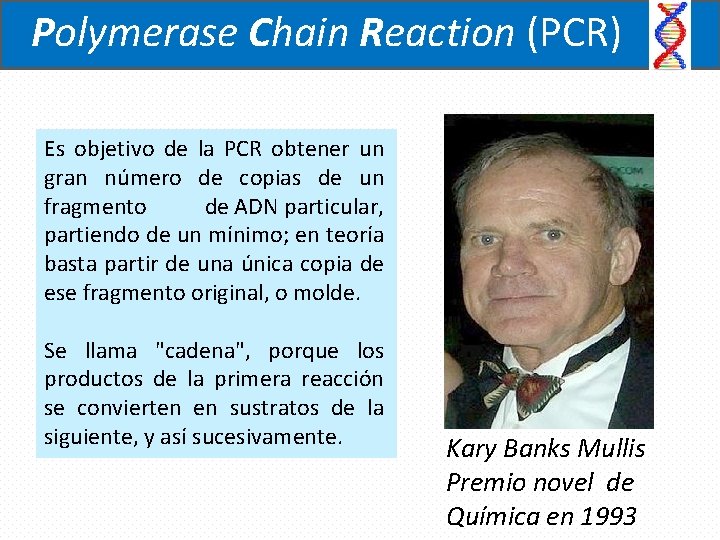 Polymerase Chain Reaction (PCR)

Es objetivo de la PCR obtener un gran número de copias de un fragmento de ADN particular, partiendo de un mínimo; en teoría basta partir de una única copia de ese fragmento original, o molde.

Se llama "cadena", porque los productos de la primera reacción se convierten en sustratos de la siguiente, y así sucesivamente.

Kary Banks Mullis
Premio novel de
Química en 1993